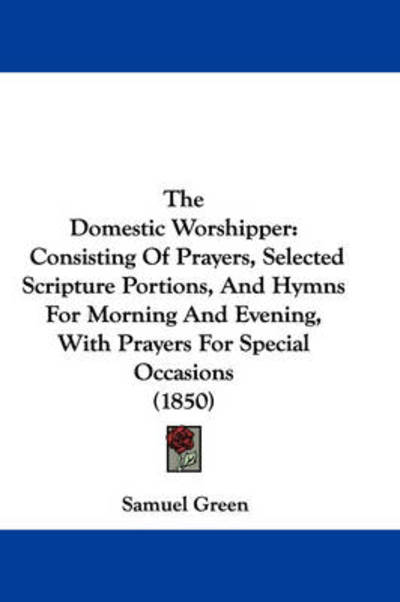 The Domestic Worshipper: Consisting Of Prayers, Selected Scripture Portions, And Hymns For Morning And Evening, With Prayers For Special Occasions (1850)

Samuel Green